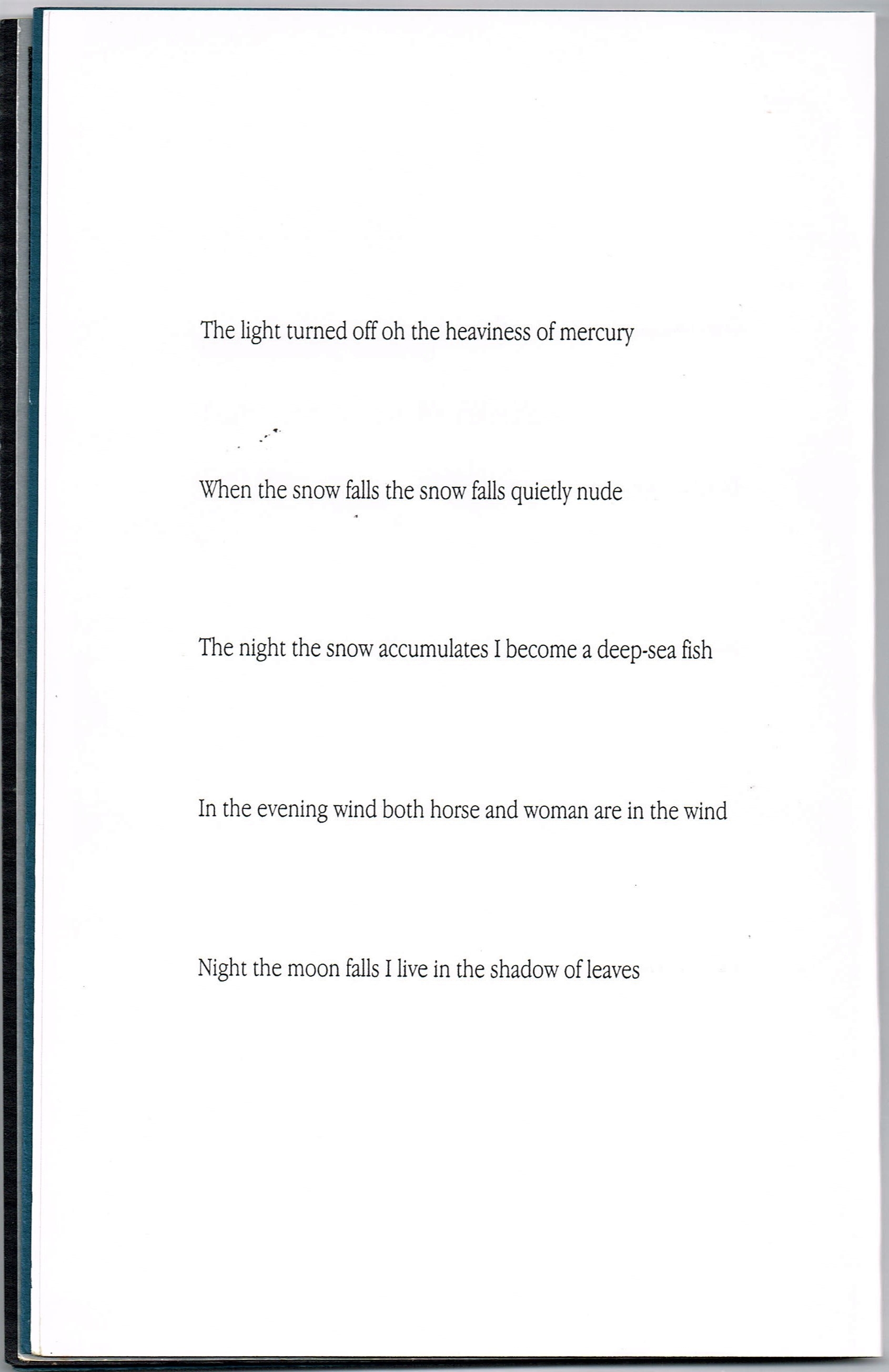 The light turned off oh the heaviness of mercury

When the snow falls the snow falls quietly nude

The night the snow accumulates I become a deep-sea fish

In the evening wind both horse and woman are in the wind

Night the moon falls I live in the shadow of leaves